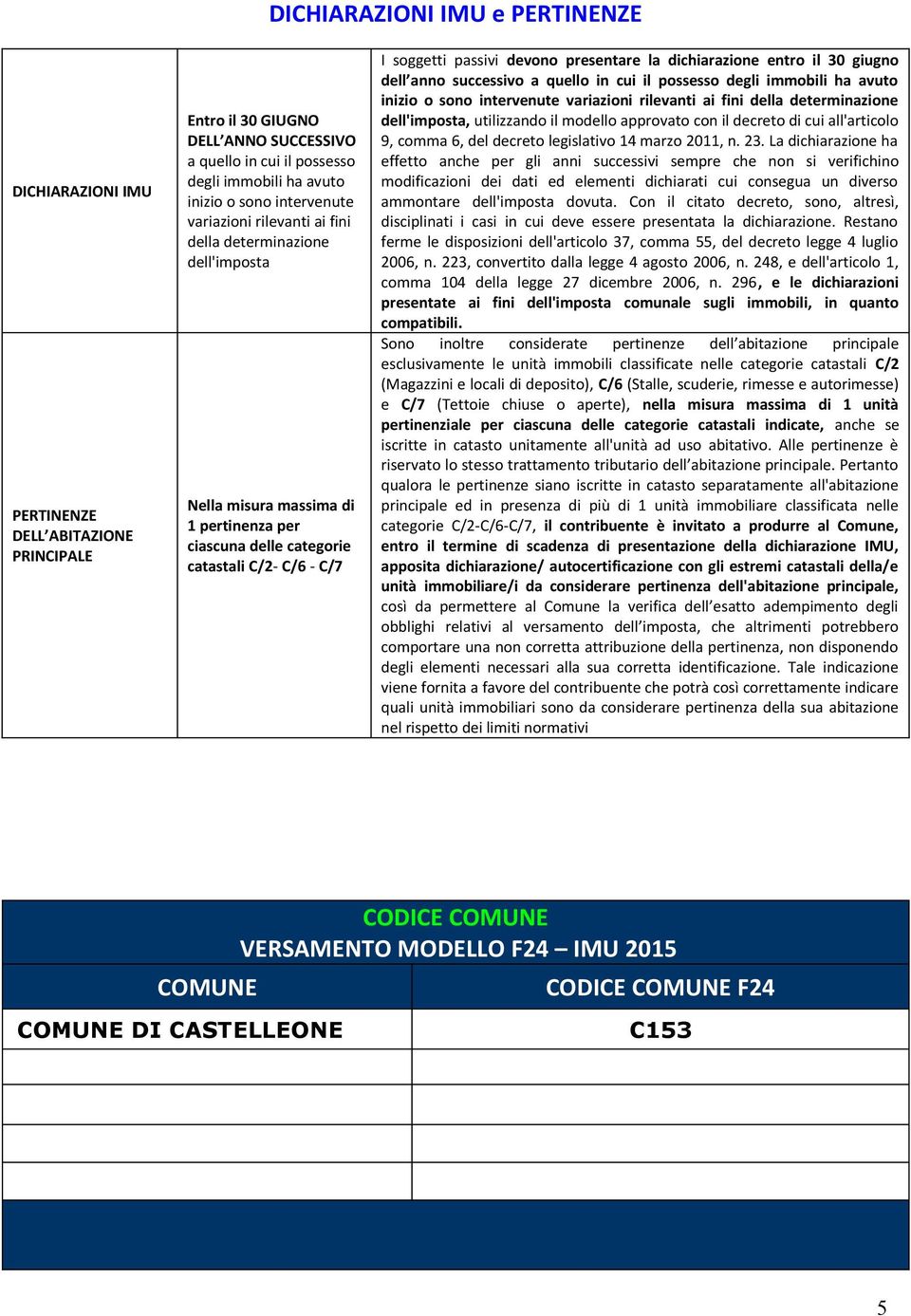 DICHIARAZIONI IMU e PERTINENZE

| | | |
|---|---|---|
| DICHIARAZIONI IMU | Entro il 30 GIUGNO DELL'ANNO SUCCESSIVO a quello in cui il possesso degli immobili ha avuto inizio o sono intervenute variazioni rilevanti ai fini della determinazione dell'imposta | I soggetti passivi devono presentare la dichiarazione entro il 30 giugno dell'anno successivo a quello in cui il possesso degli immobili ha avuto inizio o sono intervenute variazioni rilevanti ai fini della determinazione dell'imposta, utilizzando il modello approvato con il decreto di cui all'articolo 9, comma 6, del decreto legislativo 14 marzo 2011, n. 23. La dichiarazione ha effetto anche per gli anni successivi sempre che non si verifichino modificazioni dei dati ed elementi dichiarati cui consegua un diverso ammontare dell'imposta dovuta. Con il citato decreto, sono, altresì, disciplinati i casi in cui deve essere presentata la dichiarazione. Restano ferme le disposizioni dell'articolo 37, comma 55, del decreto legge 4 luglio 2006, n. 223, convertito dalla legge 4 agosto 2006, n. 248, e dell'articolo 1, comma 104 della legge 27 dicembre 2006, n. 296, e le dichiarazioni presentate ai fini dell'imposta comunale sugli immobili, in quanto compatibili. |
| PERTINENZE DELL'ABITAZIONE PRINCIPALE | Nella misura massima di 1 pertinenza per ciascuna delle categorie catastali C/2- C/6 - C/7 | Sono inoltre considerate pertinenze dell'abitazione principale esclusivamente le unità immobili classificate nelle categorie catastali C/2 (Magazzini e locali di deposito), C/6 (Stalle, scuderie, rimesse e autorimesse) e C/7 (Tettoie chiuse o aperte), nella misura massima di 1 unità pertinenziale per ciascuna delle categorie catastali indicate, anche se iscritte in catasto unitamente all'unità ad uso abitativo. Alle pertinenze è riservato lo stesso trattamento tributario dell'abitazione principale. Pertanto qualora le pertinenze siano iscritte in catasto separatamente all'abitazione principale ed in presenza di più di 1 unità immobiliare classificata nelle categorie C/2-C/6-C/7, il contribuente è invitato a produrre al Comune, entro il termine di scadenza di presentazione della dichiarazione IMU, apposita dichiarazione/ autocertificazione con gli estremi catastali della/e unità immobiliare/i da considerare pertinenza dell'abitazione principale, così da permettere al Comune la verifica dell'esatto adempimento degli obblighi relativi al versamento dell'imposta, che altrimenti potrebbero comportare una non corretta attribuzione della pertinenza, non disponendo degli elementi necessari alla sua corretta identificazione. Tale indicazione viene fornita a favore del contribuente che potrà così correttamente indicare quali unità immobiliari sono da considerare pertinenza della sua abitazione nel rispetto dei limiti normativi |

CODICE COMUNE
VERSAMENTO MODELLO F24 – IMU 2015

| COMUNE | CODICE COMUNE F24 |
|---|---|
| COMUNE DI CASTELLEONE | C153 |
| | |
| | |
| | |
| | |

5